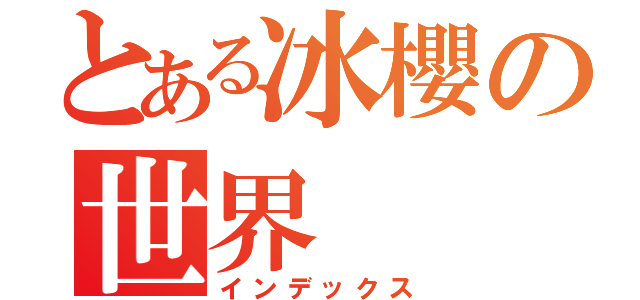 とある冰櫻の世界
インデックス